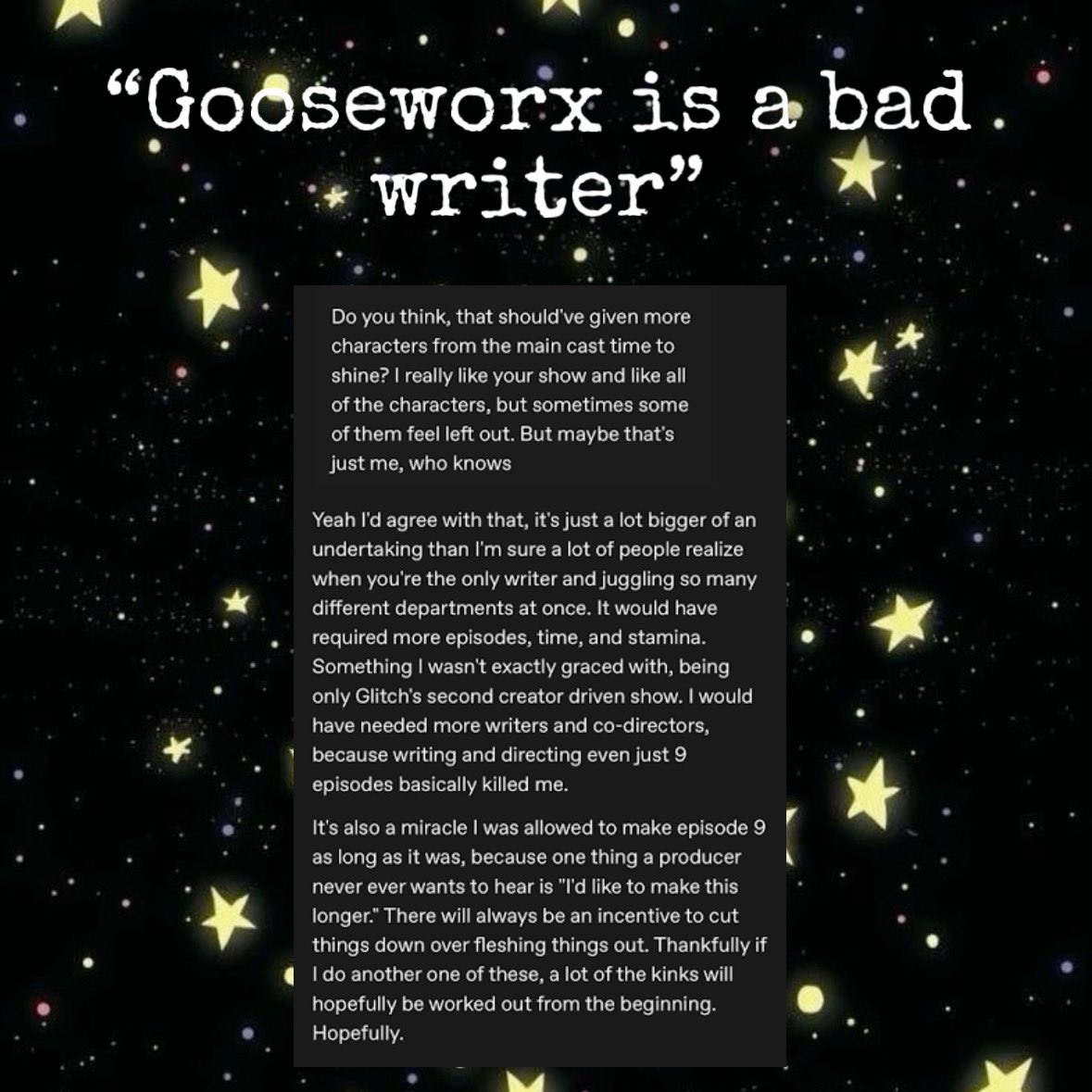 “Gooseworx is a bad writer”

Do you think, that should've given more characters from the main cast time to shine? I really like your show and like all of the characters, but sometimes some of them feel left out. But maybe that's just me, who knows

Yeah I'd agree with that, it's just a lot bigger of an undertaking than I'm sure a lot of people realize when you're the only writer and juggling so many different departments at once. It would have required more episodes, time, and stamina. Something I wasn't exactly graced with, being only Glitch's second creator driven show. I would have needed more writers and co-directors, because writing and directing even just 9 episodes basically killed me.

It's also a miracle I was allowed to make episode 9 as long as it was, because one thing a producer never ever wants to hear is "I'd like to make this longer." There will always be an incentive to cut things down over fleshing things out. Thankfully if I do another one of these, a lot of the kinks will hopefully be worked out from the beginning. Hopefully.